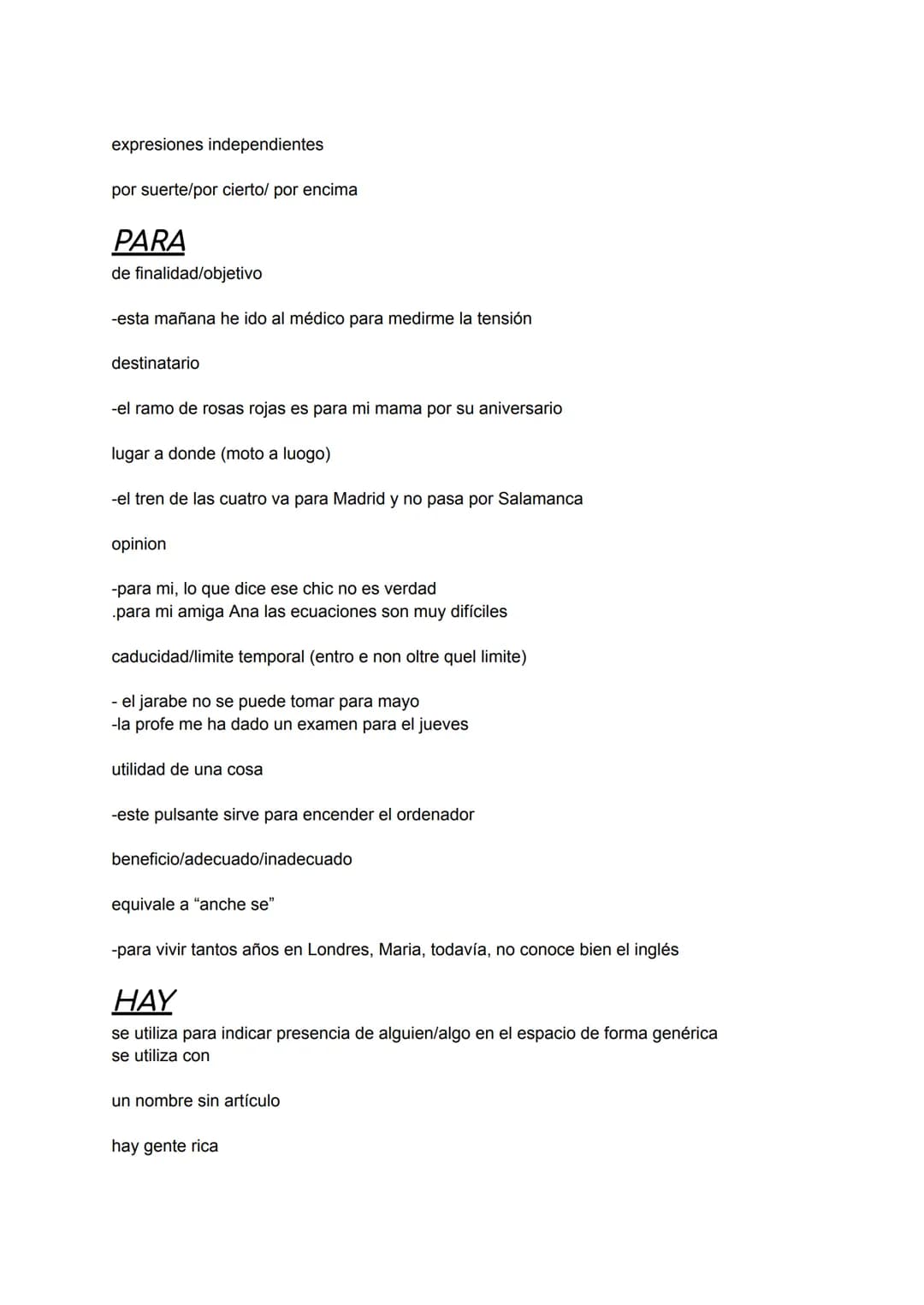 expresiones independientes

por suerte/por cierto/ por encima

PARA
de finalidad/objetivo

-esta mañana he ido al médico para medirme la tensión

destinatario

-el ramo de rosas rojas es para mi mama por su aniversario

lugar a donde (moto a luogo)

-el tren de las cuatro va para Madrid y no pasa por Salamanca

opinion

-para mi, lo que dice ese chic no es verdad
.para mi amiga Ana las ecuaciones son muy difíciles

caducidad/limite temporal (entro e non oltre quel limite)

- el jarabe no se puede tomar para mayo
-la profe me ha dado un examen para el jueves

utilidad de una cosa

-este pulsante sirve para encender el ordenador

beneficio/adecuado/inadecuado

equivale a "anche se"

-para vivir tantos años en Londres, Maria, todavía, no conoce bien el inglés

HAY
se utiliza para indicar presencia de alguien/algo en el espacio de forma genérica
se utiliza con

un nombre sin artículo

hay gente rica